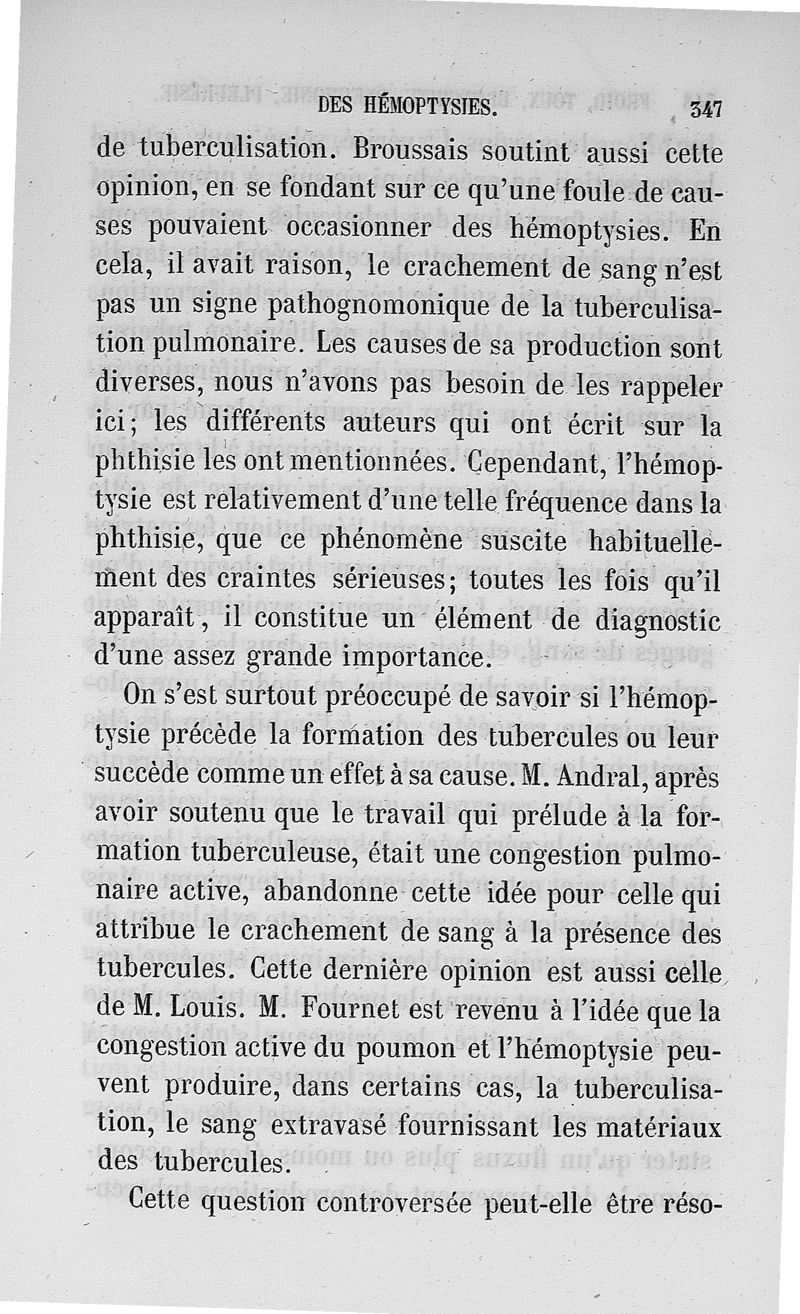 DES HÉMOPTYSIES. 347

de tuberculisation. Broussais soutint aussi cette opinion, en se fondant sur ce qu'une foule de causes pouvaient occasionner des hémoptysies. En cela, il avait raison, le crachement de sang n'est pas un signe pathognomonique de la tuberculisation pulmonaire. Les causes de sa production sont diverses, nous n'avons pas besoin de les rappeler ici; les différents auteurs qui ont écrit sur la phthisie les ont mentionnées. Cependant, l'hémoptysie est relativement d'une telle fréquence dans la phthisie, que ce phénomène suscite habituellement des craintes sérieuses; toutes les fois qu'il apparaît, il constitue un élément de diagnostic d'une assez grande importance.

On s'est surtout préoccupé de savoir si l'hémoptysie précède la formation des tubercules ou leur succède comme un effet à sa cause. M. Andral, après avoir soutenu que le travail qui prélude à la formation tuberculeuse, était une congestion pulmonaire active, abandonne cette idée pour celle qui attribue le crachement de sang à la présence des tubercules. Cette dernière opinion est aussi celle de M. Louis. M. Fournet est revenu à l'idée que la congestion active du poumon et l'hémoptysie peuvent produire, dans certains cas, la tuberculisation, le sang extravasé fournissant les matériaux des tubercules.

Cette question controversée peut-elle être réso-